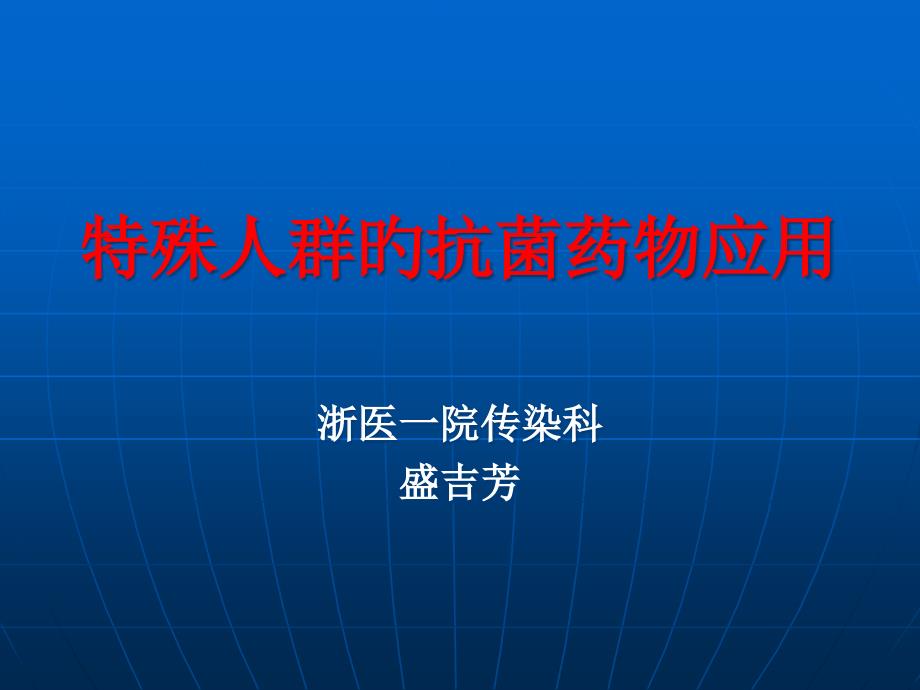 特殊人群的抗菌药物应用

浙医一院传染科
盛吉芳